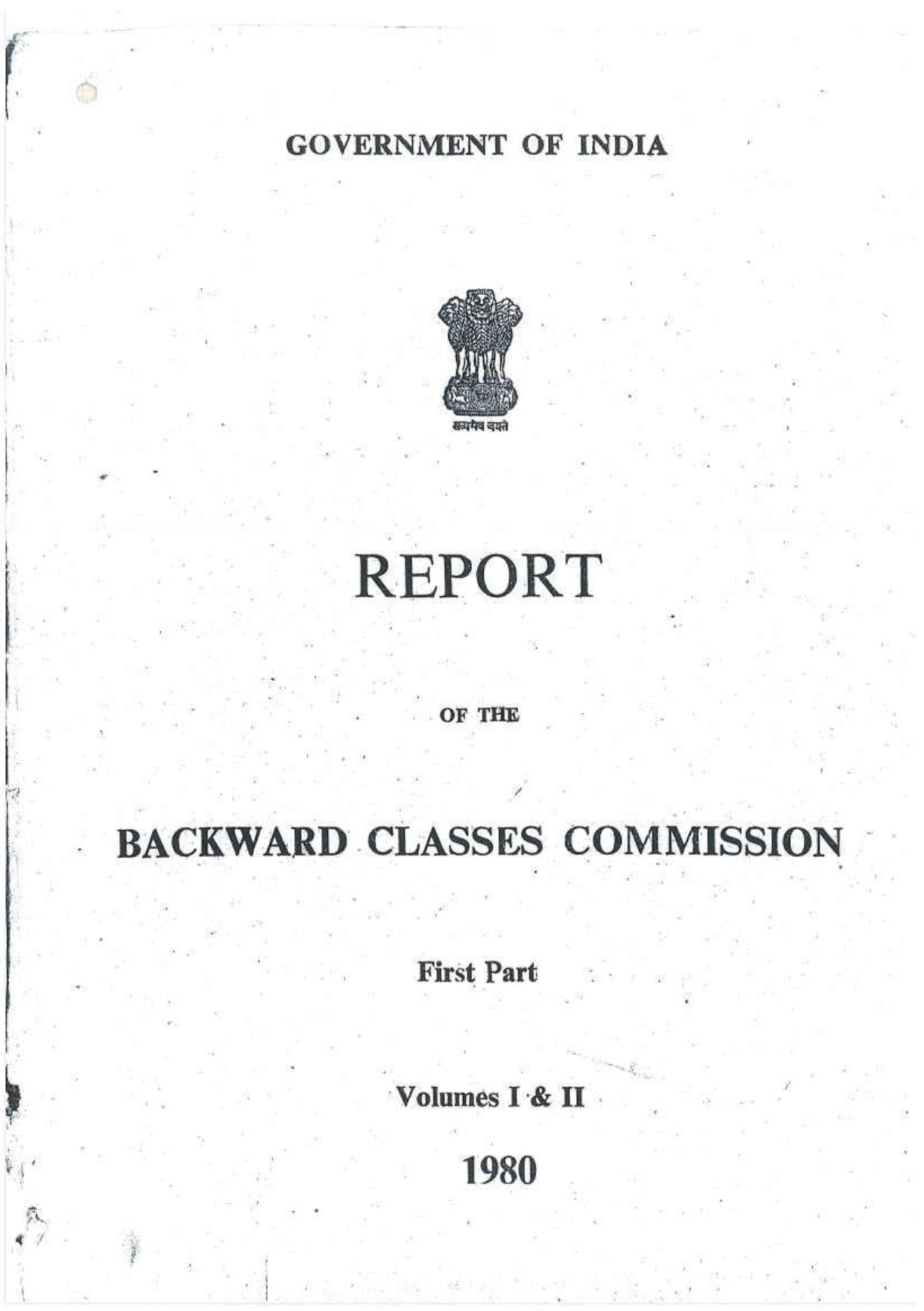 GOVERNMENT OF INDIA

सत्यमेव जयते

REPORT

OF THE

BACKWARD CLASSES COMMISSION

First Part

Volumes I & II

1980